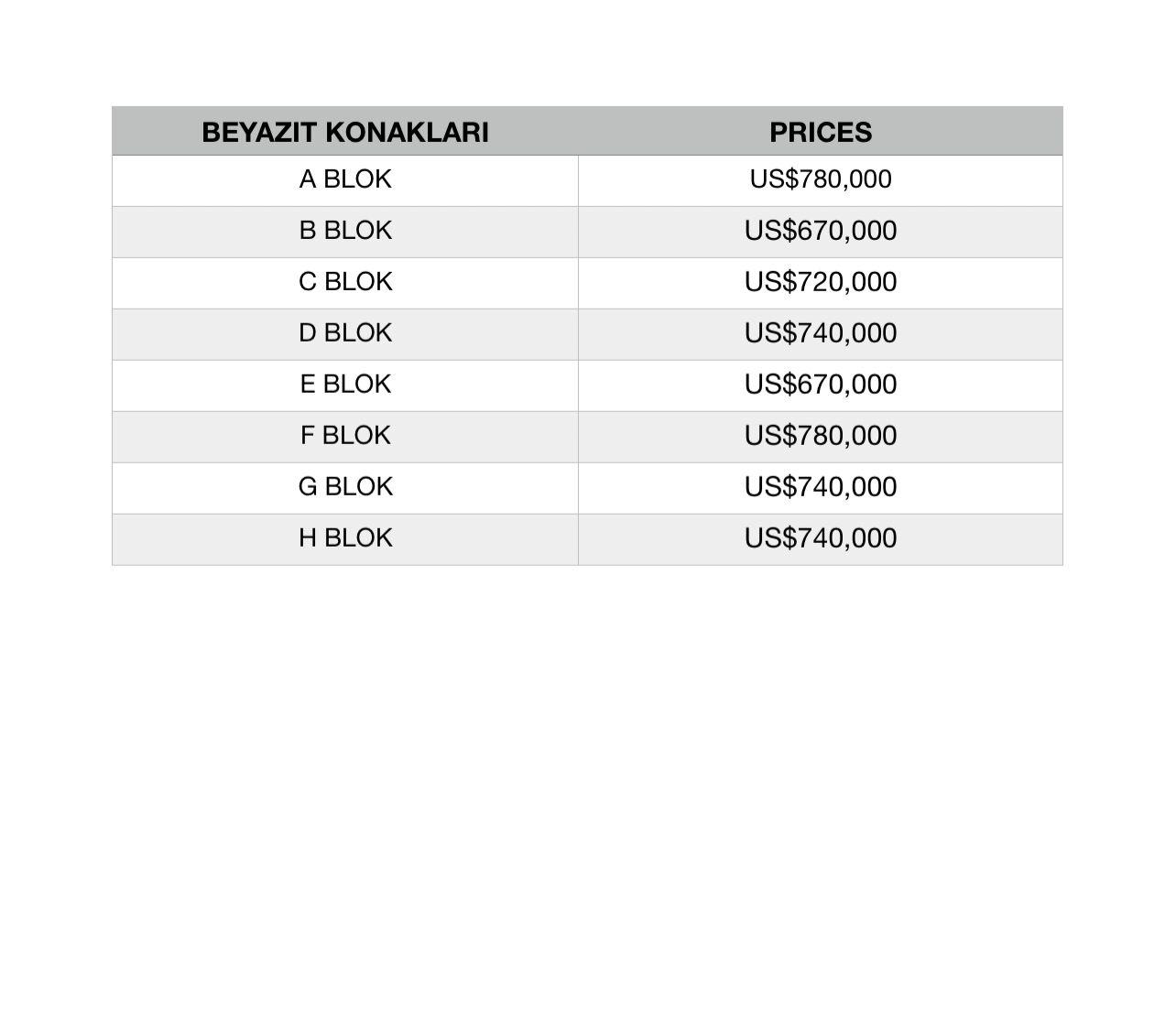 | BEYAZIT KONAKLARI | PRICES |
|---|---|
| A BLOK | US\$780,000 |
| B BLOK | US\$670,000 |
| C BLOK | US\$720,000 |
| D BLOK | US\$740,000 |
| E BLOK | US\$670,000 |
| F BLOK | US\$780,000 |
| G BLOK | US\$740,000 |
| H BLOK | US\$740,000 |